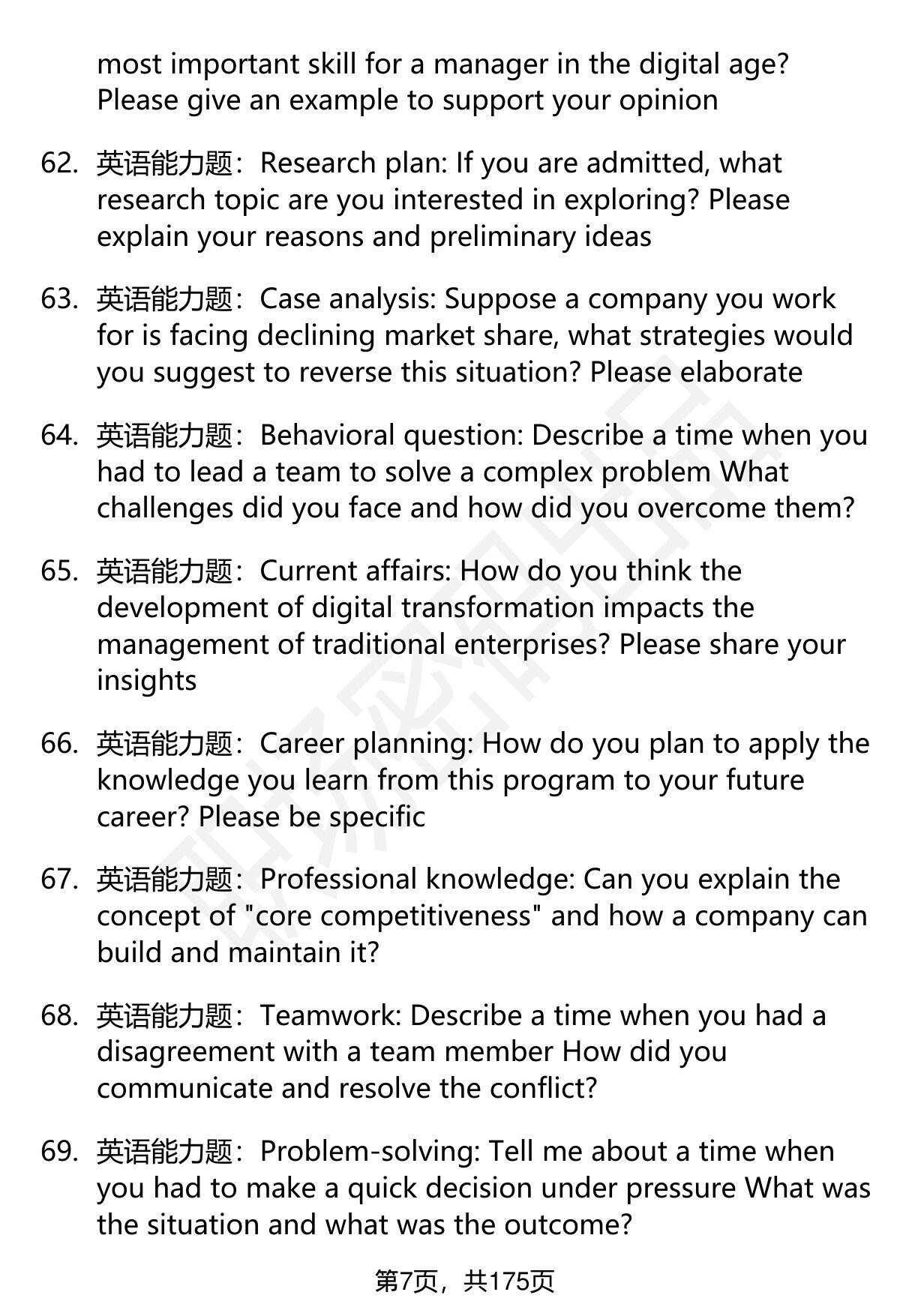 most important skill for a manager in the digital age? Please give an example to support your opinion

62. 英语能力题：Research plan: If you are admitted, what research topic are you interested in exploring? Please explain your reasons and preliminary ideas

63. 英语能力题：Case analysis: Suppose a company you work for is facing declining market share, what strategies would you suggest to reverse this situation? Please elaborate

64. 英语能力题：Behavioral question: Describe a time when you had to lead a team to solve a complex problem What challenges did you face and how did you overcome them?

65. 英语能力题：Current affairs: How do you think the development of digital transformation impacts the management of traditional enterprises? Please share your insights

66. 英语能力题：Career planning: How do you plan to apply the knowledge you learn from this program to your future career? Please be specific

67. 英语能力题：Professional knowledge: Can you explain the concept of "core competitiveness" and how a company can build and maintain it?

68. 英语能力题：Teamwork: Describe a time when you had a disagreement with a team member How did you communicate and resolve the conflict?

69. 英语能力题：Problem-solving: Tell me about a time when you had to make a quick decision under pressure What was the situation and what was the outcome?

第7页，共175页